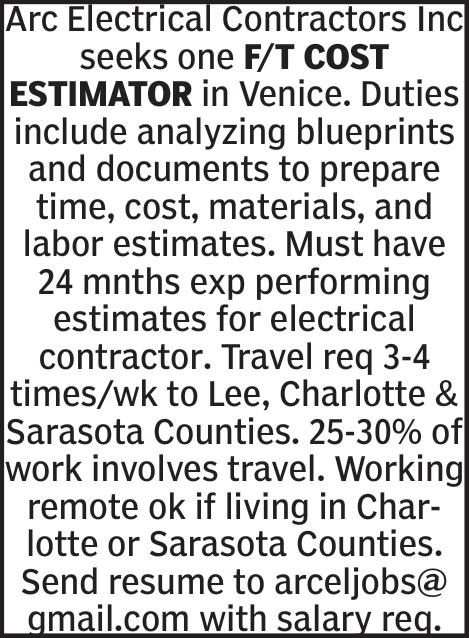 Arc Electrical Contractors Inc seeks one F/T COST ESTIMATOR in Venice. Duties include analyzing blueprints and documents to prepare time, cost, materials, and labor estimates. Must have 24 mnths exp performing estimates for electrical contractor. Travel req 3-4 times/wk to Lee, Charlotte & Sarasota Counties. 25-30% of work involves travel. Working remote ok if living in Charlotte or Sarasota Counties. Send resume to arceljobs@gmail.com with salary req.